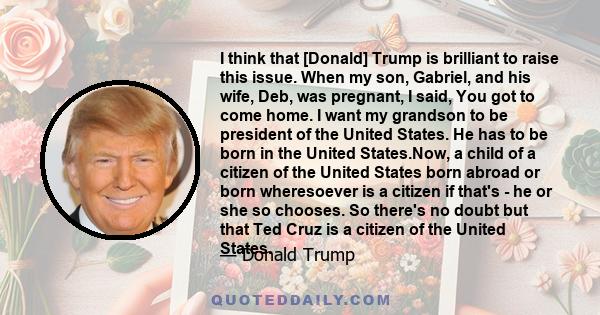 I think that [Donald] Trump is brilliant to raise this issue. When my son, Gabriel, and his wife, Deb, was pregnant, I said, You got to come home. I want my grandson to be president of the United States. He has to be born in the United States.Now, a child of a citizen of the United States born abroad or born wheresoever is a citizen if that's - he or she so chooses. So there's no doubt but that Ted Cruz is a citizen of the United States.

— Donald Trump

QUOTEDDAILY.COM